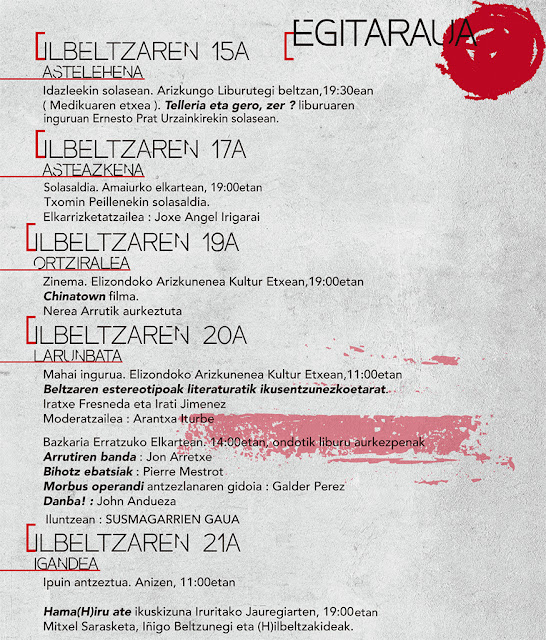 EGITARAUA

ILBELTZAREN 15A
ASTELEHENA
Idazleekin solasean. Arizkungo Liburutegi beltzan,19:30ean ( Medikuaren etxea ). Telleria eta gero, zer ? liburuaren inguruan Ernesto Prat Urzainkirekin solasean.

ILBELTZAREN 17A
ASTEAZKENA
Solasaldia. Amaiurko elkartean, 19:00etan
Txomin Peillenekin solasaldia.
Elkarrizketatzailea : Joxe Angel Irigarai

ILBELTZAREN 19A
ORTZIRALEA
Zinema. Elizondoko Arizkunenea Kultur Etxean,19:00etan
Chinatown filma.
Nerea Arrutik aurkeztuta

ILBELTZAREN 20A
LARUNBATA
Mahai ingurua. Elizondoko Arizkunenea Kultur Etxean,11:00etan
Beltzaren estereotipoak literaturatik ikusentzunezkoetarat.
Iratxe Fresneda eta Irati Jimenez
Moderatzailea : Arantxa Iturbe

Bazkaria Erratzuko Elkartean. 14:00etan, ondotik liburu aurkezpenak
Arrutiren banda : Jon Arretxe
Bihotz ebatsiak : Pierre Mestrot
Morbus operandi antzezlanaren gidoia : Galder Perez
Danba! : John Andueza

Iluntzean : SUSMAGARRIEN GAUA

ILBELTZAREN 21A
IGANDEA
Ipuin antzeztua. Anizen, 11:00etan

Hama(H)iru ate ikuskizuna Iruritako Jauregiarten, 19:00etan
Mitxel Sarasketa, Iñigo Beltzunegi eta (H)ilbeltzakideak.